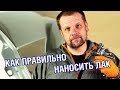 КАК ПРАВИЛЬНО НАНОСИТЬ ЛАК